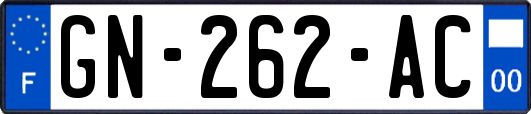 F
GN-262-AC
00